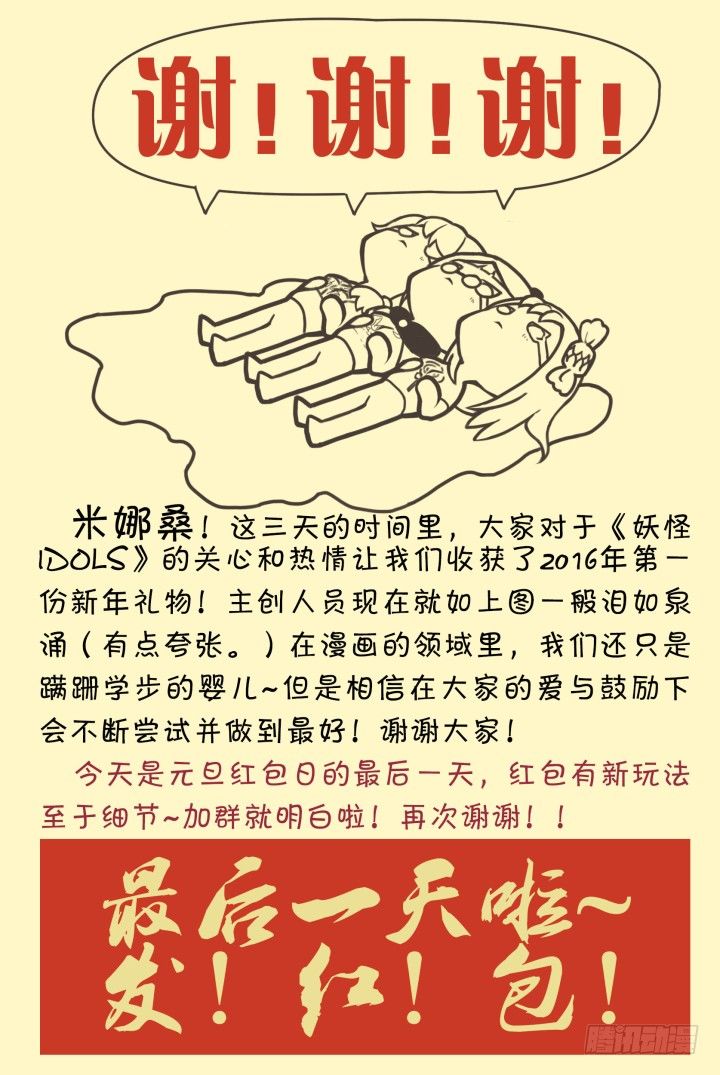 谢!谢!谢!

米娜桑!这三天的时间里,大家对于《妖怪IDOLS》的关心和热情让我们收获了2016年第一份新年礼物!主创人员现在就如上图一般泪如泉涌(有点夸张。)在漫画的领域里,我们还只是蹒跚学步的婴儿~但是相信在大家的爱与鼓励下会不断尝试并做到最好!谢谢大家!

今天是元旦红包日的最后一天,红包有新玩法至于细节~加群就明白啦!再次谢谢!!

最后一天啦~
发!红!包!

腾讯动漫